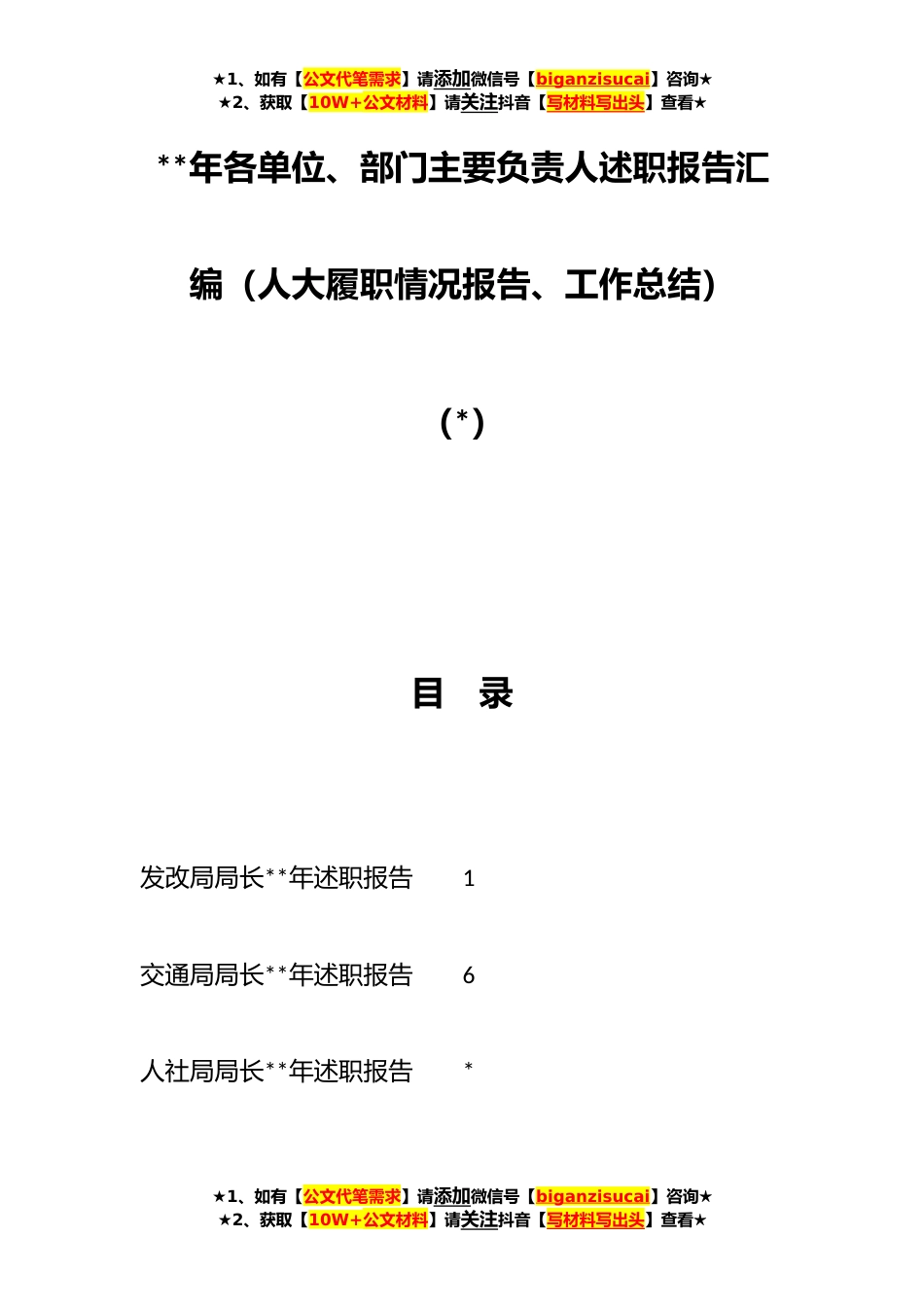 ★1、如有【公文代笔需求】请添加微信号【biganzisucai】咨询★
★2、获取【10W+公文材料】请关注抖音【写材料写出头】查看★

**年各单位、部门主要负责人述职报告汇编（人大履职情况报告、工作总结）

（*）

目　录

发改局局长**年述职报告　1

交通局局长**年述职报告　6

人社局局长**年述职报告　*

★1、如有【公文代笔需求】请添加微信号【biganzisucai】咨询★
★2、获取【10W+公文材料】请关注抖音【写材料写出头】查看★